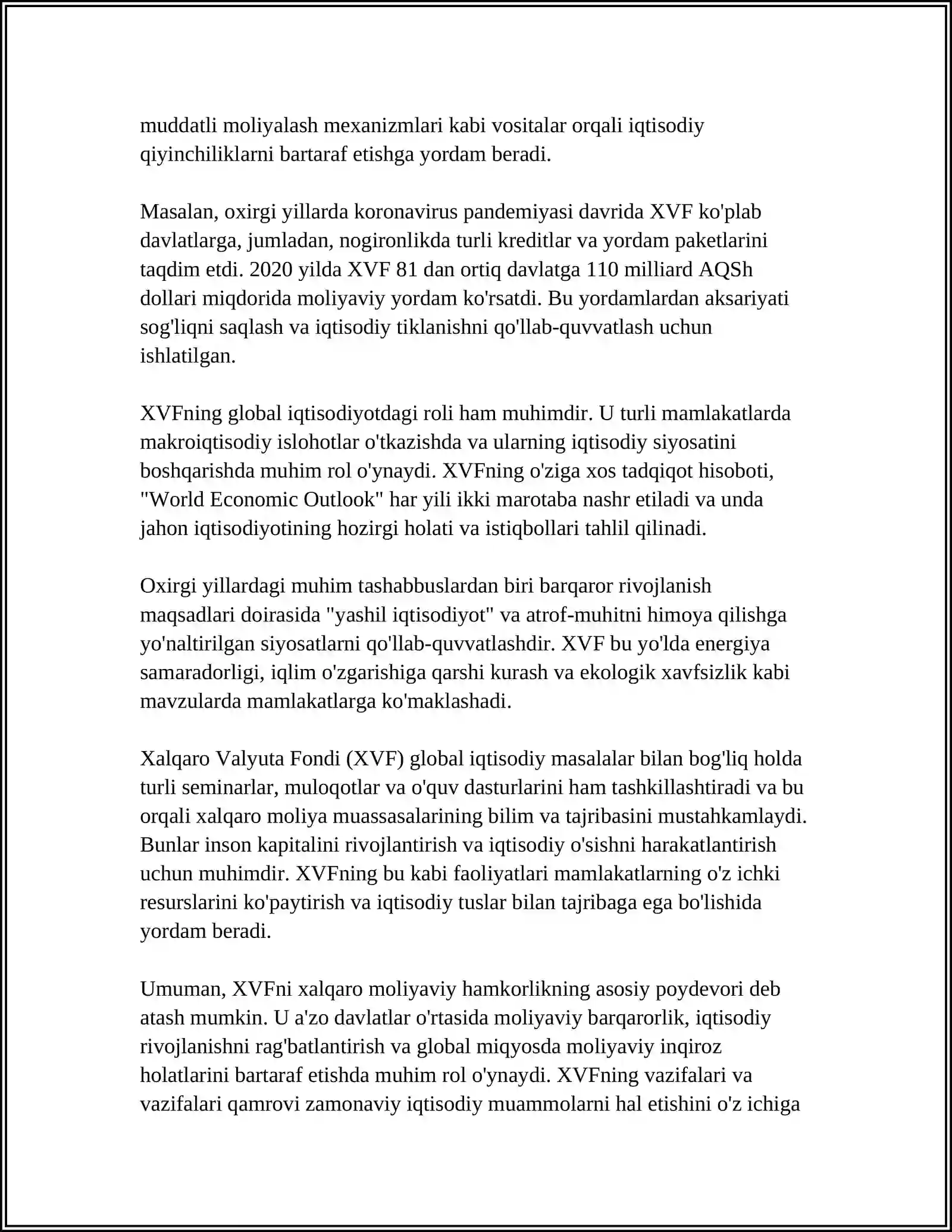 muddatli moliyalash mexanizmlari kabi vositalar orqali iqtisodiy qiyinchiliklarni bartaraf etishga yordam beradi.

Masalan, oxirgi yillarda koronavirus pandemiyasi davrida XVF ko'plab davlatlarga, jumladan, nogironlikda turli kreditlar va yordam paketlarini taqdim etdi. 2020 yilda XVF 81 dan ortiq davlatga 110 milliard AQSh dollari miqdorida moliyaviy yordam ko'rsatdi. Bu yordamlardan aksariyati sog'liqni saqlash va iqtisodiy tiklanishni qo'llab-quvvatlash uchun ishlatilgan.

XVFning global iqtisodiyotdagi roli ham muhimdir. U turli mamlakatlarda makroiqtisodiy islohotlar o'tkazishda va ularning iqtisodiy siyosatini boshqarishda muhim rol o'ynaydi. XVFning o'ziga xos tadqiqot hisoboti, "World Economic Outlook" har yili ikki marotaba nashr etiladi va unda jahon iqtisodiyotining hozirgi holati va istiqbollari tahlil qilinadi.

Oxirgi yillardagi muhim tashabbuslardan biri barqaror rivojlanish maqsadlari doirasida "yashil iqtisodiyot" va atrof-muhitni himoya qilishga yo'naltirilgan siyosatlarni qo'llab-quvvatlashdir. XVF bu yo'lda energiya samaradorligi, iqlim o'zgarishiga qarshi kurash va ekologik xavfsizlik kabi mavzularda mamlakatlarga ko'maklashadi.

Xalqaro Valyuta Fondi (XVF) global iqtisodiy masalalar bilan bog'liq holda turli seminarlar, muloqotlar va o'quv dasturlarini ham tashkillashtiradi va bu orqali xalqaro moliya muassasalarining bilim va tajribasini mustahkamlaydi. Bunlar inson kapitalini rivojlantirish va iqtisodiy o'sishni harakatlantirish uchun muhimdir. XVFning bu kabi faoliyatlari mamlakatlarning o'z ichki resurslarini ko'paytirish va iqtisodiy tuslar bilan tajribaga ega bo'lishida yordam beradi.

Umuman, XVFni xalqaro moliyaviy hamkorlikning asosiy poydevori deb atash mumkin. U a'zo davlatlar o'rtasida moliyaviy barqarorlik, iqtisodiy rivojlanishni rag'batlantirish va global miqyosda moliyaviy inqiroz holatlarini bartaraf etishda muhim rol o'ynaydi. XVFning vazifalari va vazifalari qamrovi zamonaviy iqtisodiy muammolarni hal etishini o'z ichiga